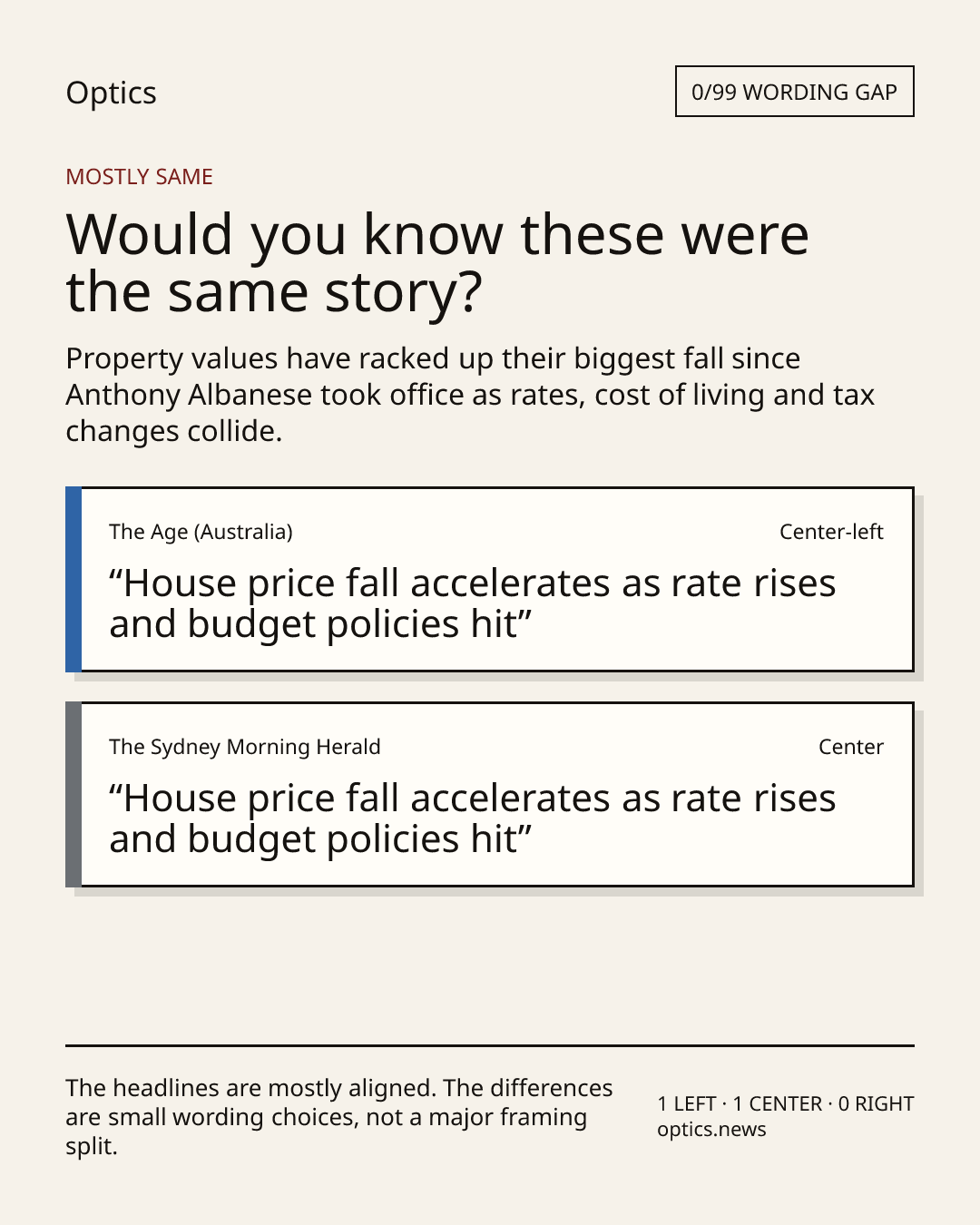 Optics

0/99 WORDING GAP

MOSTLY SAME

Would you know these were the same story?

Property values have racked up their biggest fall since Anthony Albanese took office as rates, cost of living and tax changes collide.

The Age (Australia)

Center-left

"House price fall accelerates as rate rises and budget policies hit"

The Sydney Morning Herald

Center

"House price fall accelerates as rate rises and budget policies hit"

The headlines are mostly aligned. The differences are small wording choices, not a major framing split.

1 LEFT · 1 CENTER · 0 RIGHT
optics.news